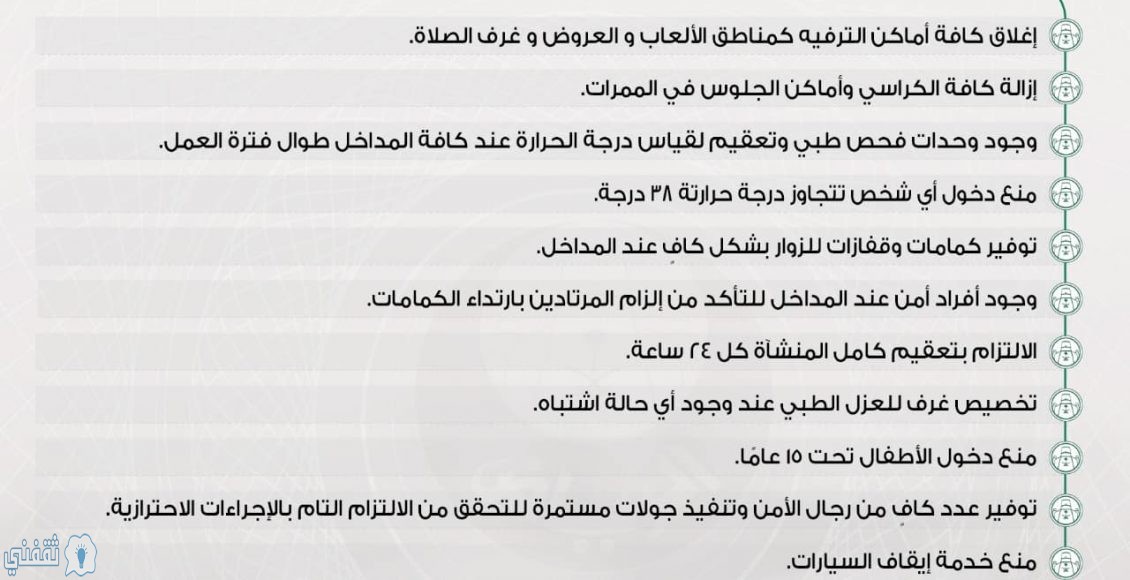 إغلاق كافة أماكن الترفيه كمناطق الألعاب و العروض و غرف الصلاة.

إزالة كافة الكراسي وأماكن الجلوس في الممرات.

وجود وحدات فحص طبي وتعقيم لقياس درجة الحرارة عند كافة المداخل طوال فترة العمل.

منع دخول أي شخص تتجاوز درجة حرارتة ٣٨ درجة.

توفير كمامات وقفازات للزوار بشكل كافٍ عند المداخل.

وجود أفراد أمن عند المداخل للتأكد من إلزام المرتادين بارتداء الكمامات.

الالتزام بتعقيم كامل المنشأة كل ٢٤ ساعة.

تخصيص غرف للعزل الطبي عند وجود أي حالة اشتباه.

منع دخول الأطفال تحت ١٥ عامًا.

توفير عدد كافٍ من رجال الأمن وتنفيذ جولات مستمرة للتحقق من الالتزام التام بالإجراءات الاحترازية.

منع خدمة إيقاف السيارات.

ثقفني